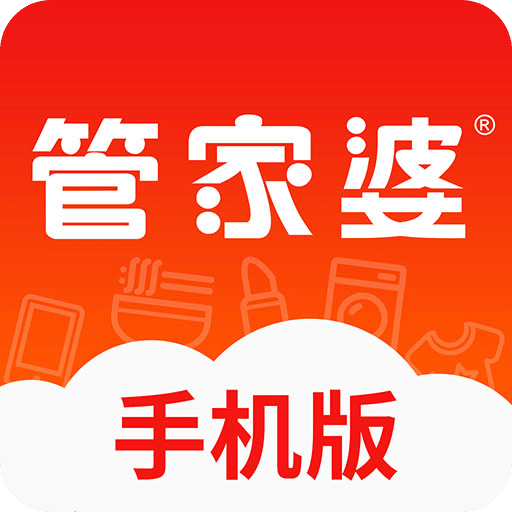 管家婆®

手机版